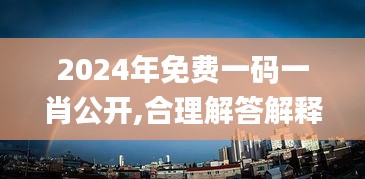 2024年免费一码一肖公开,合理解答解释